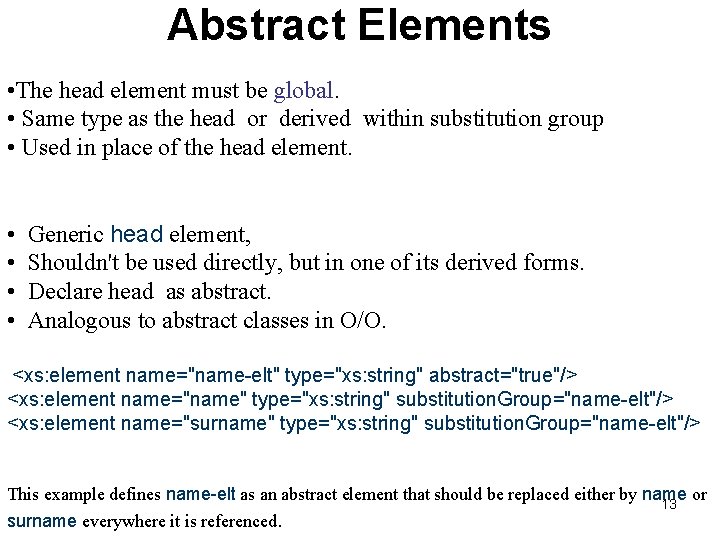 Abstract Elements

• The head element must be global.
• Same type as the head or derived within substitution group
• Used in place of the head element.

• Generic head element,
• Shouldn't be used directly, but in one of its derived forms.
• Declare head as abstract.
• Analogous to abstract classes in O/O.

<xs:element name="name-elt" type="xs:string" abstract="true"/>
<xs:element name="name" type="xs:string" substitutionGroup="name-elt"/>
<xs:element name="surname" type="xs:string" substitutionGroup="name-elt"/>

This example defines name-elt as an abstract element that should be replaced either by name or surname everywhere it is referenced.

13